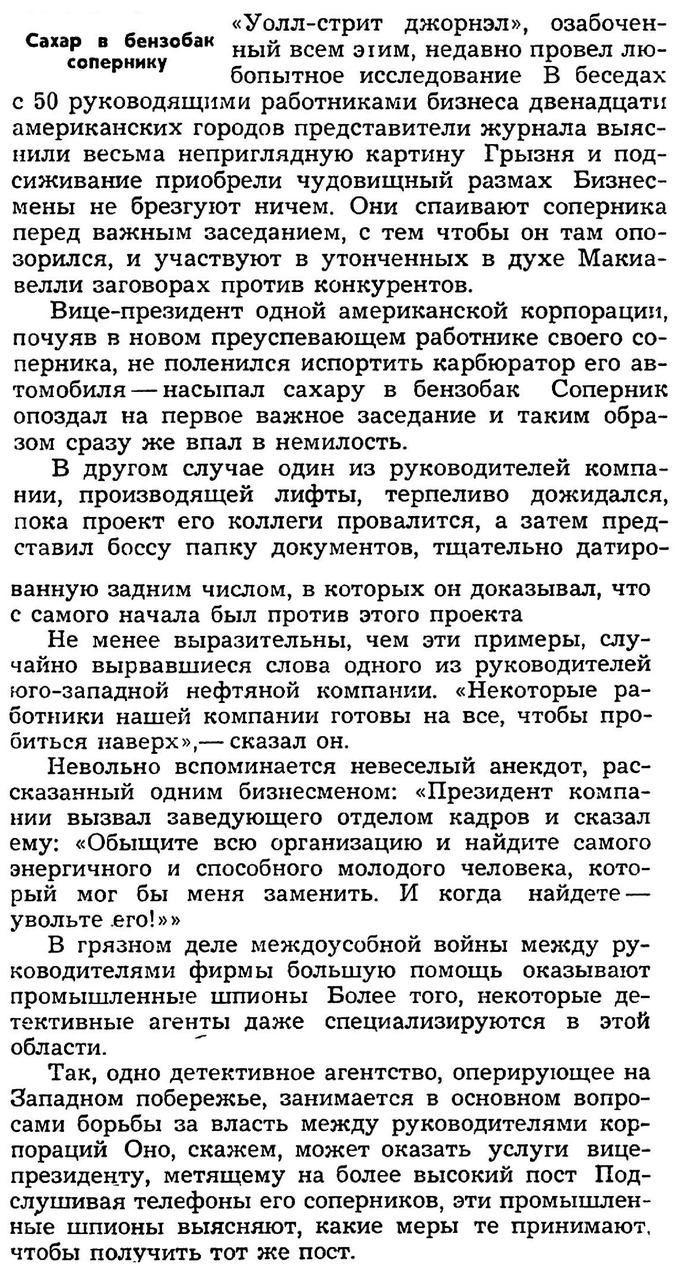 Сахар в бензобак сопернику

«Уолл-стрит джорнэл», озабоченный всем этим, недавно провел любопытное исследование В беседах с 50 руководящими работниками бизнеса двенадцати американских городов представители журнала выяснили весьма неприглядную картину Грызня и подсиживание приобрели чудовищный размах Бизнесмены не брезгуют ничем. Они спаивают соперника перед важным заседанием, с тем чтобы он там опозорился, и участвуют в утонченных в духе Макиавелли заговорах против конкурентов.

Вице-президент одной американской корпорации, почуяв в новом преуспевающем работнике своего соперника, не поленился испортить карбюратор его автомобиля — насыпал сахару в бензобак Соперник опоздал на первое важное заседание и таким образом сразу же впал в немилость.

В другом случае один из руководителей компании, производящей лифты, терпеливо дожидался, пока проект его коллеги провалится, а затем представил боссу папку документов, тщательно датированную задним числом, в которых он доказывал, что с самого начала был против этого проекта

Не менее выразительны, чем эти примеры, случайно вырвавшиеся слова одного из руководителей юго-западной нефтяной компании. «Некоторые работники нашей компании готовы на все, чтобы пробиться наверх»,— сказал он.

Невольно вспоминается невеселый анекдот, рассказанный одним бизнесменом: «Президент компании вызвал заведующего отделом кадров и сказал ему: «Обыщите всю организацию и найдите самого энергичного и способного молодого человека, который мог бы меня заменить. И когда найдете — увольте его!»»

В грязном деле междоусобной войны между руководителями фирмы большую помощь оказывают промышленные шпионы Более того, некоторые детективные агенты даже специализируются в этой области.

Так, одно детективное агентство, оперирующее на Западном побережье, занимается в основном вопросами борьбы за власть между руководителями корпораций Оно, скажем, может оказать услуги вице-президенту, метящему на более высокий пост Подслушивая телефоны его соперников, эти промышленные шпионы выясняют, какие меры те принимают, чтобы получить тот же пост.